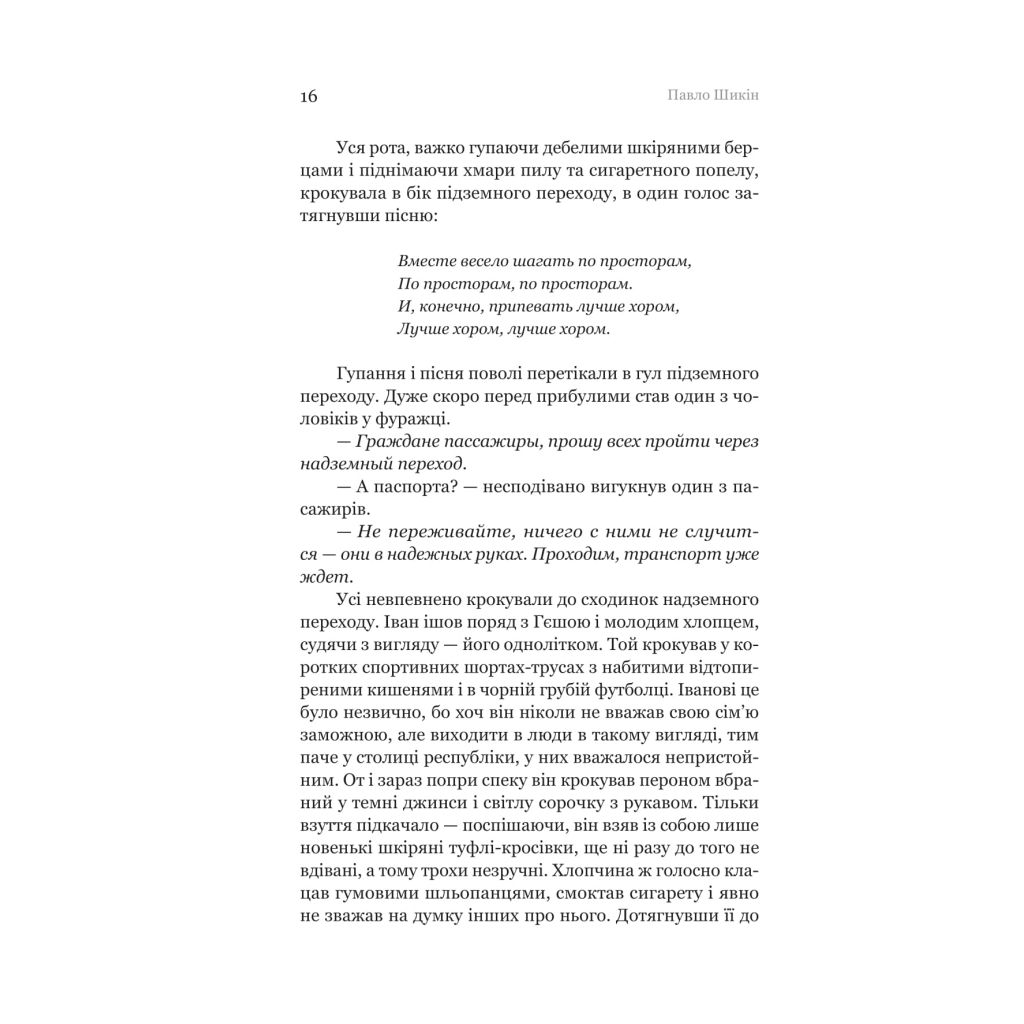 16 Павло Шикін

Уся рота, важко гупаючи дебелими шкіряними берцами і піднімаючи хмари пилу та сигаретного попелу, крокувала в бік підземного переходу, в один голос затягнувши пісню:

Вместе весело шагать по просторам,
По просторам, по просторам.
И, конечно, припевать лучше хором,
Лучше хором, лучше хором.

Гупання і пісня поволі перетікали в гул підземного переходу. Дуже скоро перед прибулими став один з чоловіків у фуражці.

— Граждане пассажиры, прошу всех пройти через надземный переход.

— А паспорта? — несподівано вигукнув один з пасажирів.

— Не переживайте, ничего с ними не случится — они в надежных руках. Проходим, транспорт уже ждет.

Усі невпевнено крокували до сходинок надземного переходу. Іван ішов поряд з Гєшою і молодим хлопцем, судячи з вигляду — його однолітком. Той крокував у коротких спортивних шортах-трусах з набитими відтопиреними кишенями і в чорній грубій футболці. Іванові це було незвично, бо хоч він ніколи не вважав свою сім'ю заможною, але виходити в люди в такому вигляді, тим паче у столиці республіки, у них вважалося непристойним. От і зараз попри спеку він крокував пероном вбраний у темні джинси і світлу сорочку з рукавом. Тільки взуття підкачало — поспішаючи, він взяв із собою лише новенькі шкіряні туфлі-кросівки, ще ні разу до того не вдівані, а тому трохи незручні. Хлопчина ж голосно клацав гумовими шльопанцями, смоктав сигарету і явно не зважав на думку інших про нього. Дотягнувши її до